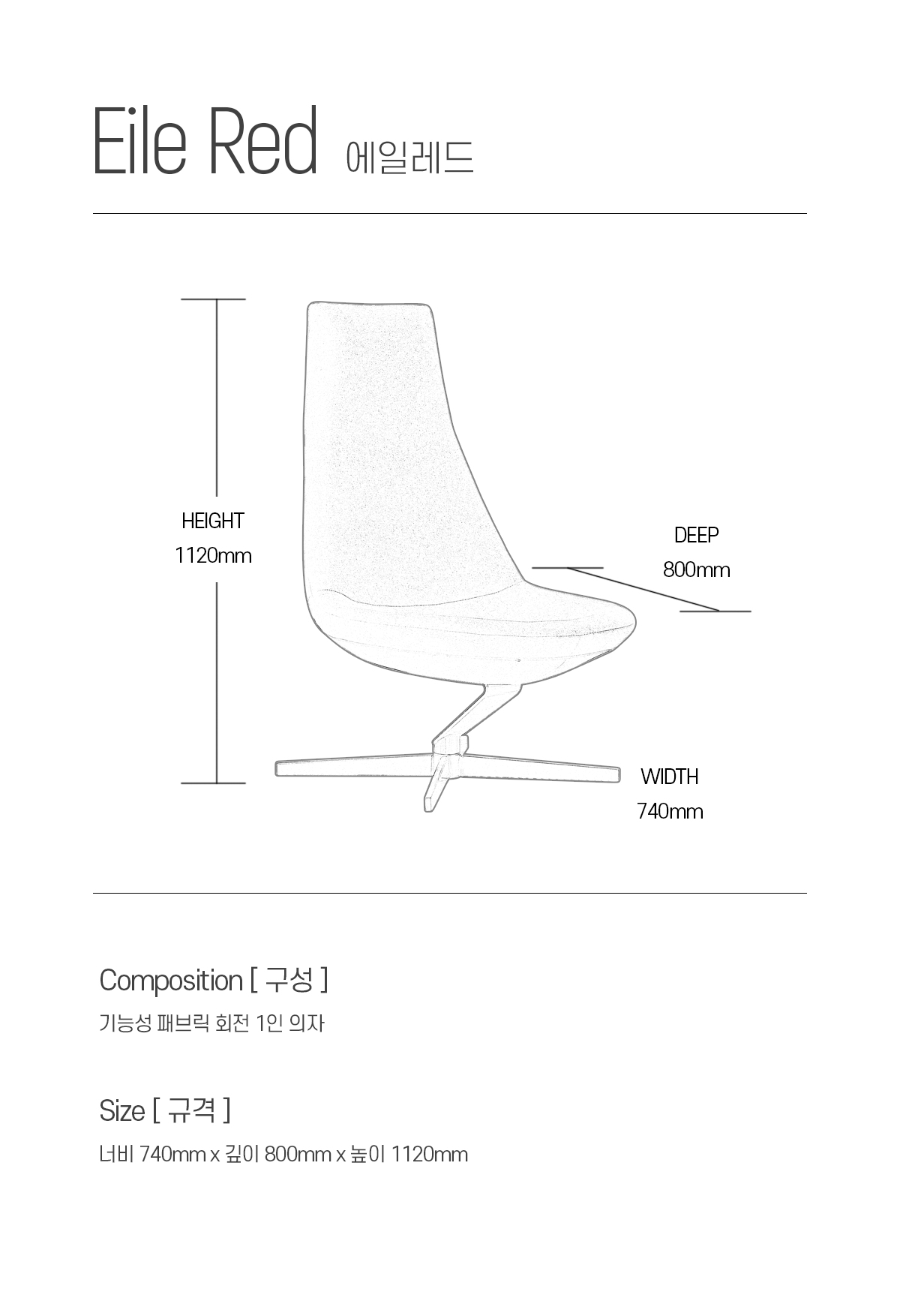 Eile Red 에일레드

HEIGHT
1120mm

DEEP
800mm

WIDTH
740mm

Composition [ 구성 ]

기능성 패브릭 회전 1인 의자

Size [ 규격 ]

너비 740mm x 깊이 800mm x 높이 1120mm